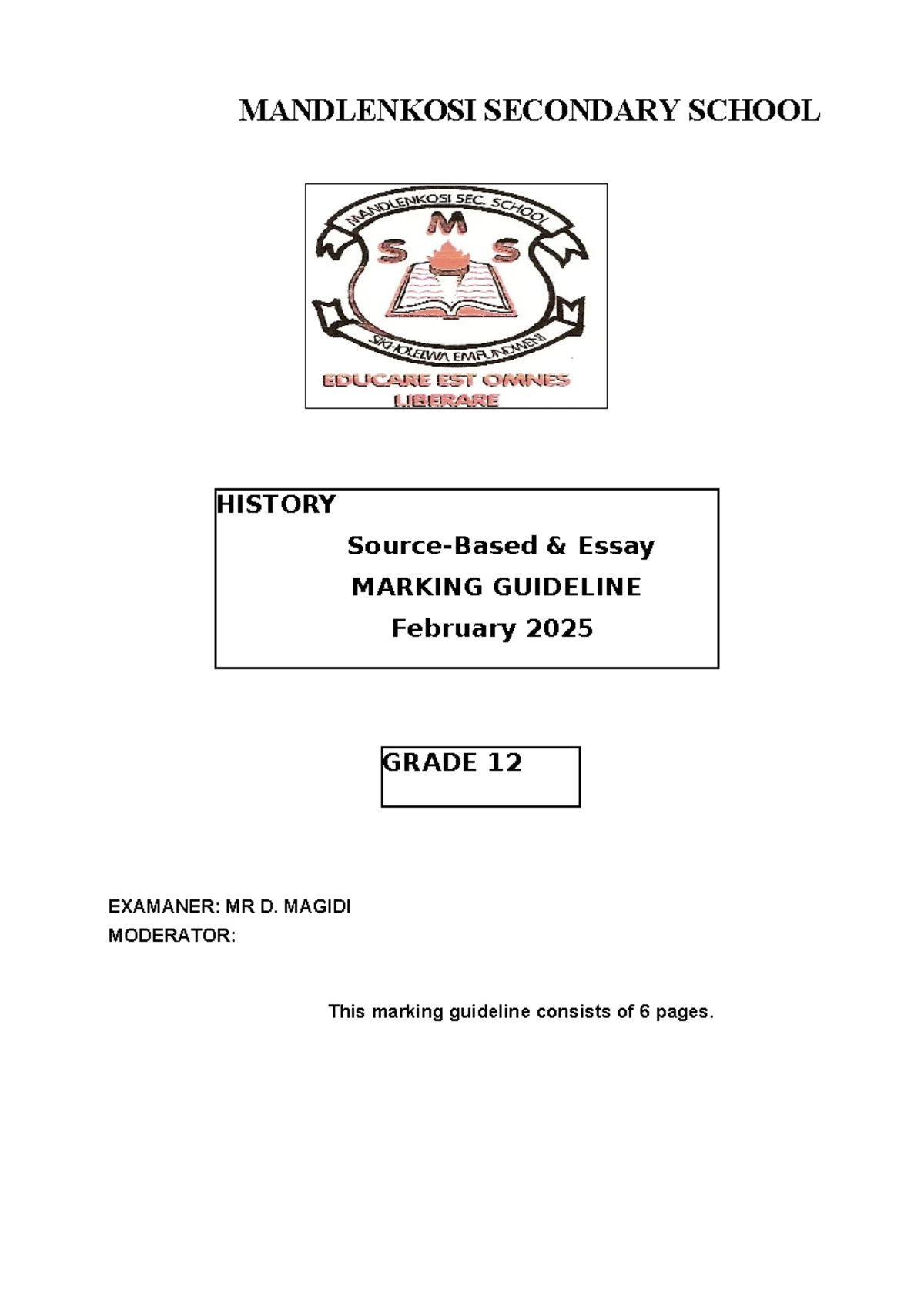 MANDLENKOSI SECONDARY SCHOOL

MANDLENKOSI SEC. SCHOOL
S M S
SIKHOLELWA EMFUNDWENI
EDUCARE EST OMNES LIBERARE

HISTORY

Source-Based & Essay
MARKING GUIDELINE
February 2025

GRADE 12

EXAMANER: MR D. MAGIDI
MODERATOR:

This marking guideline consists of 6 pages.